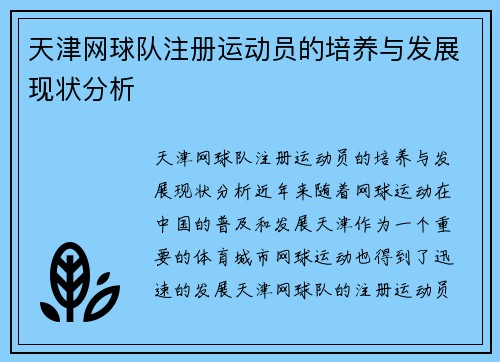 天津网球队注册运动员的培养与发展现状分析

天津网球队注册运动员的培养与发展现状分析近年来随着网球运动在中国的普及和发展天津作为一个重要的体育城市网球运动也得到了迅速的发展天津网球队的注册运动员